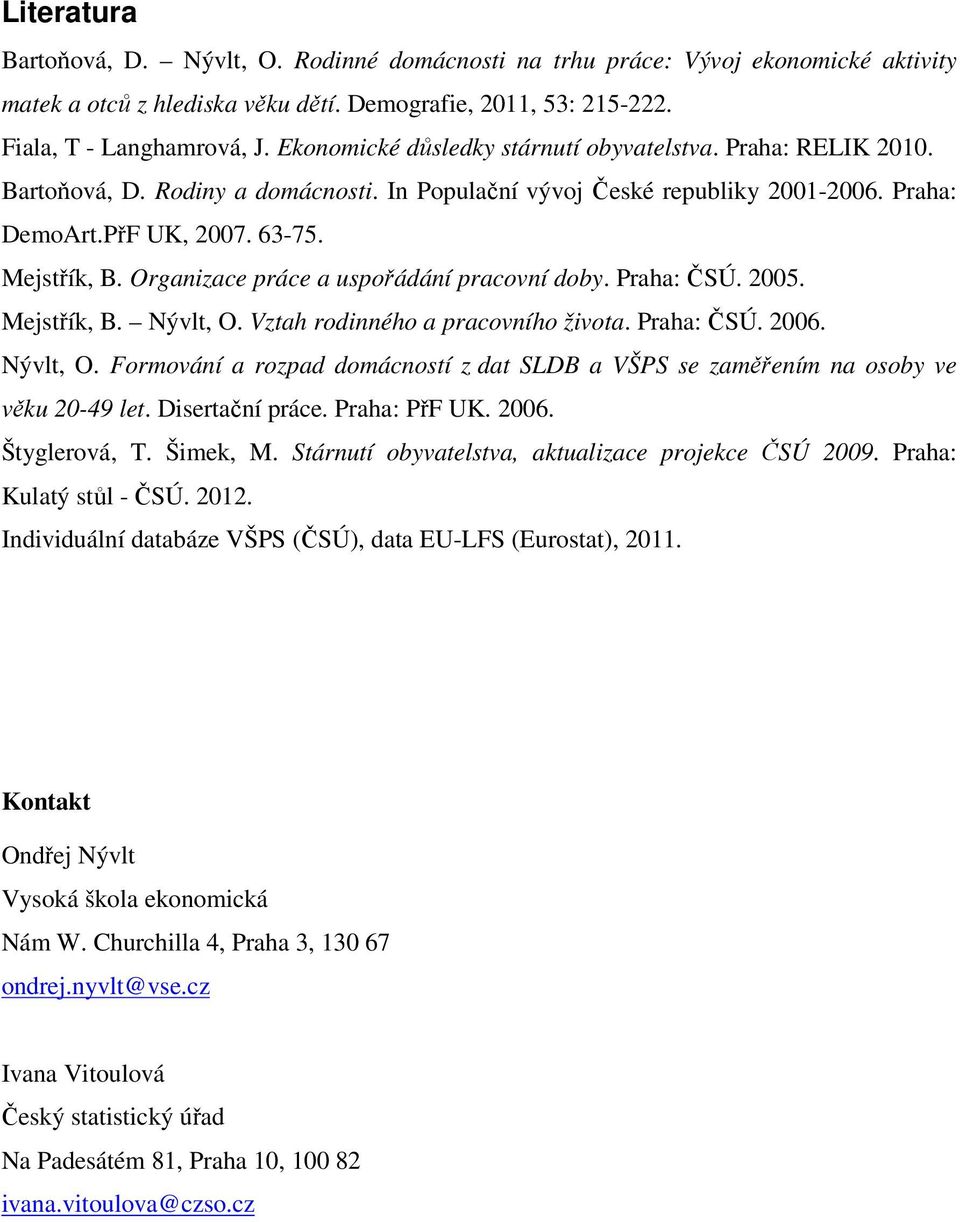 Literatura

Bartoňová, D. – Nývlt, O. Rodinné domácnosti na trhu práce: Vývoj ekonomické aktivity matek a otců z hlediska věku dětí. Demografie, 2011, 53: 215-222.

Fiala, T - Langhamrová, J. Ekonomické důsledky stárnutí obyvatelstva. Praha: RELIK 2010.

Bartoňová, D. Rodiny a domácnosti. In Populační vývoj České republiky 2001-2006. Praha: DemoArt.PřF UK, 2007. 63-75.

Mejstřík, B. Organizace práce a uspořádání pracovní doby. Praha: ČSÚ. 2005.

Mejstřík, B. – Nývlt, O. Vztah rodinného a pracovního života. Praha: ČSÚ. 2006.

Nývlt, O. Formování a rozpad domácností z dat SLDB a VŠPS se zaměřením na osoby ve věku 20-49 let. Disertační práce. Praha: PřF UK. 2006.

Štyglerová, T. Šimek, M. Stárnutí obyvatelstva, aktualizace projekce ČSÚ 2009. Praha: Kulatý stůl - ČSÚ. 2012.

Individuální databáze VŠPS (ČSÚ), data EU-LFS (Eurostat), 2011.

Kontakt

Ondřej Nývlt

Vysoká škola ekonomická

Nám W. Churchilla 4, Praha 3, 130 67

ondrej.nyvlt@vse.cz

Ivana Vitoulová

Český statistický úřad

Na Padesátém 81, Praha 10, 100 82

ivana.vitoulova@czso.cz